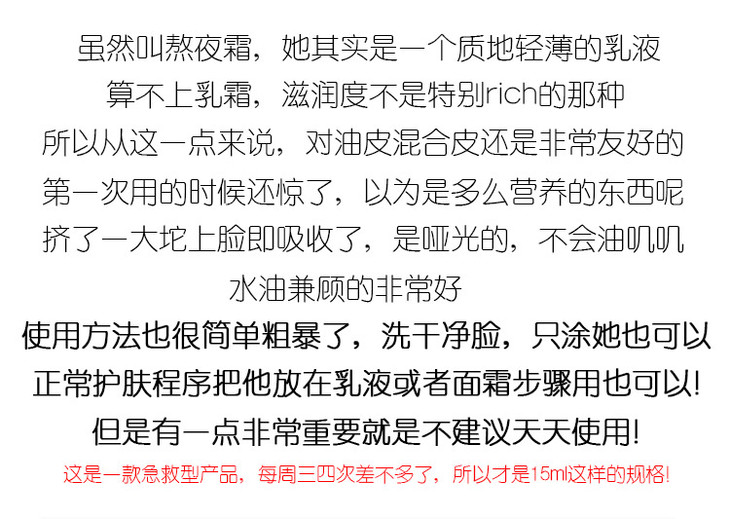 虽然叫熬夜霜，她其实是一个质地轻薄的乳液
算不上乳霜，滋润度不是特别rich的那种
所以从这一点来说，对油皮混合皮还是非常友好的
第一次用的时候还惊了，以为是多么营养的东西呢
挤了一大坨上脸即吸收了，是哑光的，不会油叽叽
水油兼顾的非常好

使用方法也很简单粗暴了，洗干净脸，只涂她也可以
正常护肤程序把他放在乳液或者面霜步骤用也可以!
但是有一点非常重要就是不建议天天使用!
这是一款急救型产品，每周三四次差不多了，所以才是15ml这样的规格!